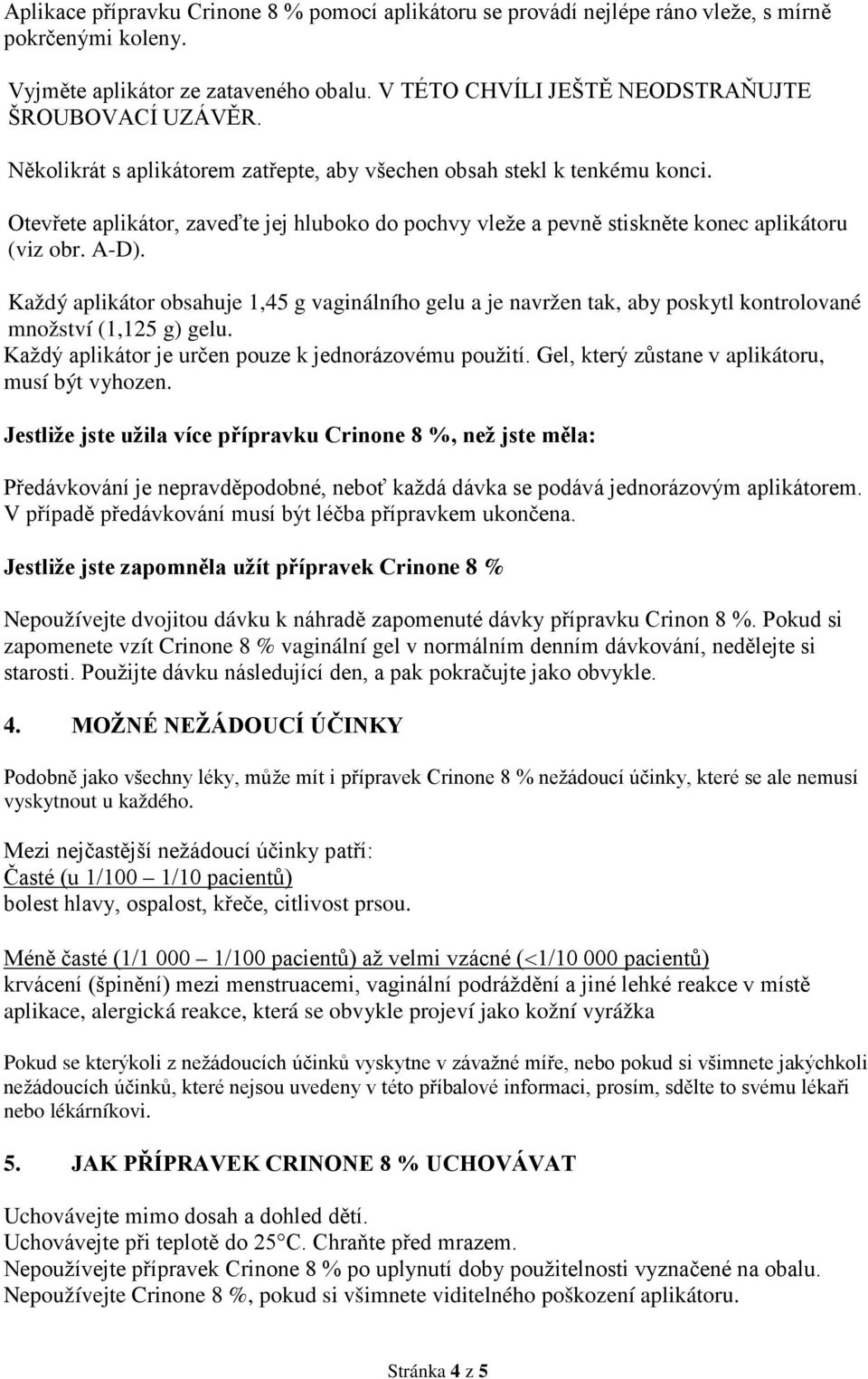 Aplikace přípravku Crinone 8 % pomocí aplikátoru se provádí nejlépe ráno vleže, s mírně pokrčenými koleny.

Vyjměte aplikátor ze zataveného obalu. V TÉTO CHVÍLI JEŠTĚ NEODSTRAŇUJTE ŠROUBOVACÍ UZÁVĚR.

Několikrát s aplikátorem zatřepte, aby všechen obsah stekl k tenkému konci.

Otevřete aplikátor, zaveďte jej hluboko do pochvy vleže a pevně stiskněte konec aplikátoru (viz obr. A-D).

Každý aplikátor obsahuje 1,45 g vaginálního gelu a je navržen tak, aby poskytl kontrolované množství (1,125 g) gelu.
Každý aplikátor je určen pouze k jednorázovému použití. Gel, který zůstane v aplikátoru, musí být vyhozen.

Jestliže jste užila více přípravku Crinone 8 %, než jste měla:

Předávkování je nepravděpodobné, neboť každá dávka se podává jednorázovým aplikátorem. V případě předávkování musí být léčba přípravkem ukončena.

Jestliže jste zapomněla užít přípravek Crinone 8 %

Nepoužívejte dvojitou dávku k náhradě zapomenuté dávky přípravku Crinon 8 %. Pokud si zapomenete vzít Crinone 8 % vaginální gel v normálním denním dávkování, nedělejte si starosti. Použijte dávku následující den, a pak pokračujte jako obvykle.

4. MOŽNÉ NEŽÁDOUCÍ ÚČINKY

Podobně jako všechny léky, může mít i přípravek Crinone 8 % nežádoucí účinky, které se ale nemusí vyskytnout u každého.

Mezi nejčastější nežádoucí účinky patří:
Časté (u 1/100 – 1/10 pacientů)
bolest hlavy, ospalost, křeče, citlivost prsou.

Méně časté (1/1 000 – 1/100 pacientů) až velmi vzácné (<1/10 000 pacientů)
krvácení (špinění) mezi menstruacemi, vaginální podráždění a jiné lehké reakce v místě aplikace, alergická reakce, která se obvykle projeví jako kožní vyrážka

Pokud se kterýkoli z nežádoucích účinků vyskytne v závažné míře, nebo pokud si všimnete jakýchkoli nežádoucích účinků, které nejsou uvedeny v této příbalové informaci, prosím, sdělte to svému lékaři nebo lékárníkovi.

5. JAK PŘÍPRAVEK CRINONE 8 % UCHOVÁVAT

Uchovávejte mimo dosah a dohled dětí.
Uchovávejte při teplotě do 25°C. Chraňte před mrazem.
Nepoužívejte přípravek Crinone 8 % po uplynutí doby použitelnosti vyznačené na obalu.
Nepoužívejte Crinone 8 %, pokud si všimnete viditelného poškození aplikátoru.

Stránka 4 z 5